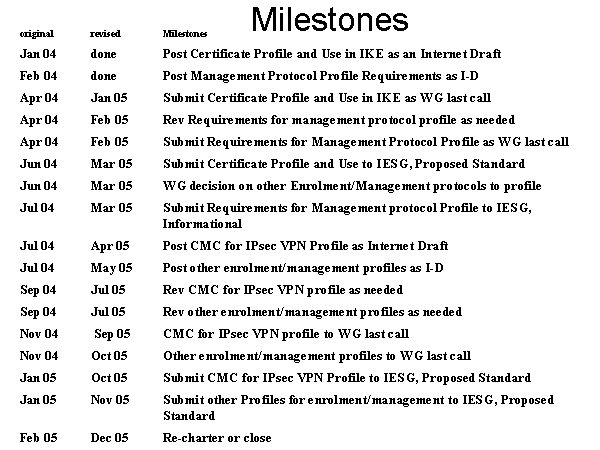 Milestones

| original | revised | Milestones |
|---|---|---|
| Jan 04 | done | Post Certificate Profile and Use in IKE as an Internet Draft |
| Feb 04 | done | Post Management Protocol Profile Requirements as I-D |
| Apr 04 | Jan 05 | Submit Certificate Profile and Use in IKE as WG last call |
| Apr 04 | Feb 05 | Rev Requirements for management protocol profile as needed |
| Apr 04 | Feb 05 | Submit Requirements for Management Protocol Profile as WG last call |
| Jun 04 | Mar 05 | Submit Certificate Profile and Use to IESG, Proposed Standard |
| Jun 04 | Mar 05 | WG decision on other Enrolment/Management protocols to profile |
| Jul 04 | Mar 05 | Submit Requirements for Management protocol Profile to IESG, Informational |
| Jul 04 | Apr 05 | Post CMC for IPsec VPN Profile as Internet Draft |
| Jul 04 | May 05 | Post other enrolment/management profiles as I-D |
| Sep 04 | Jul 05 | Rev CMC for IPsec VPN profile as needed |
| Sep 04 | Jul 05 | Rev other enrolment/management profiles as needed |
| Nov 04 | Sep 05 | CMC for IPsec VPN profile to WG last call |
| Nov 04 | Oct 05 | Other enrolment/management profiles to WG last call |
| Jan 05 | Oct 05 | Submit CMC for IPsec VPN Profile to IESG, Proposed Standard |
| Jan 05 | Nov 05 | Submit other Profiles for enrolment/management to IESG, Proposed Standard |
| Feb 05 | Dec 05 | Re-charter or close |